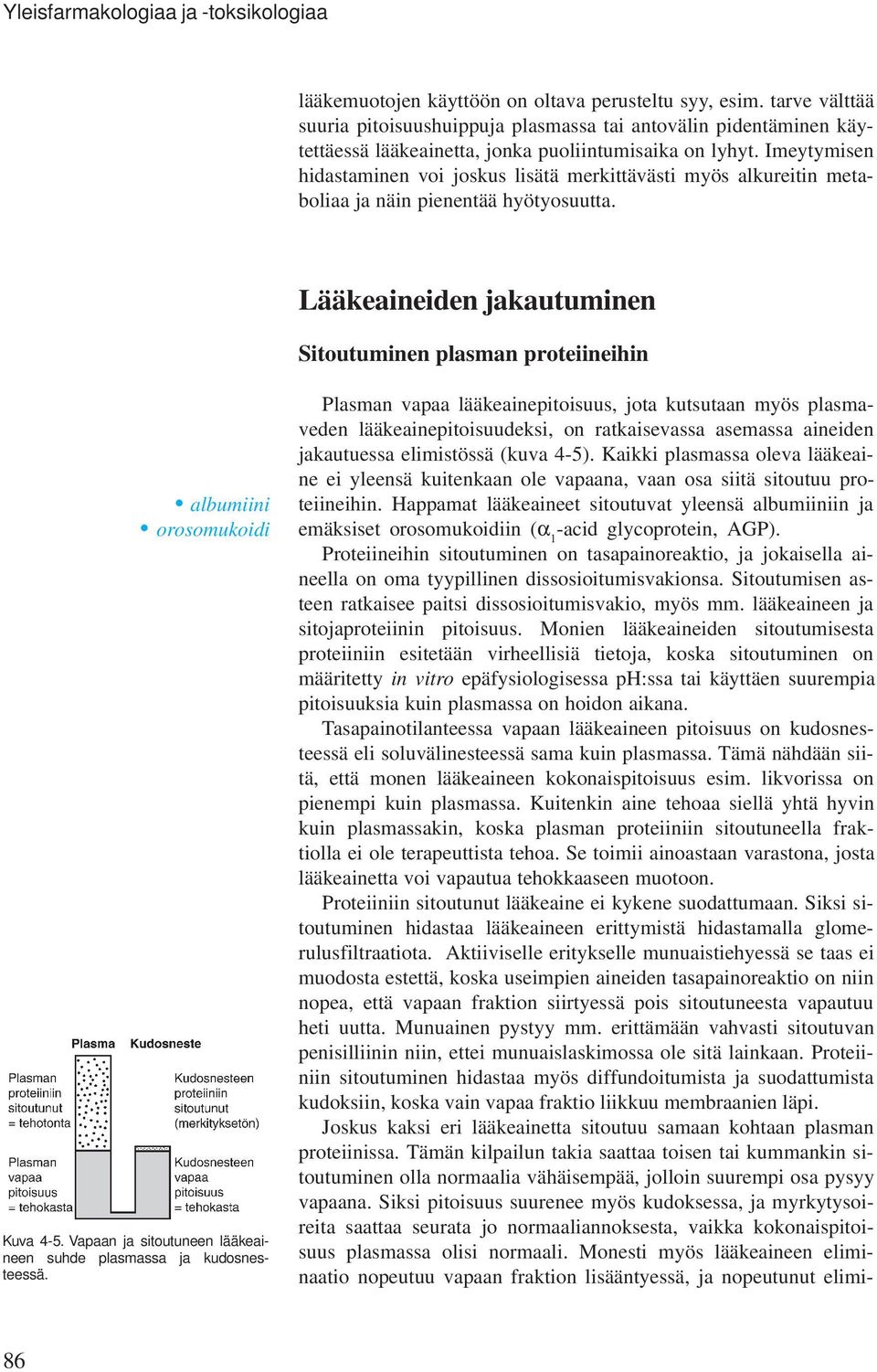 Yleisfarmakologiaa ja -toksikologiaa

lääkemuotojen käyttöön on oltava perusteltu syy, esim. tarve välttää suuria pitoisuushuippuja plasmassa tai antovälin pidentäminen käytettäessä lääkeainetta, jonka puoliintumisaika on lyhyt. Imeytymisen hidastaminen voi joskus lisätä merkittävästi myös alkureitin metaboliaa ja näin pienentää hyötyosuutta.

Lääkeaineiden jakautuminen

Sitoutuminen plasman proteiineihin

• albumiini
• orosomukoidi

Plasman vapaa lääkeainepitoisuus, jota kutsutaan myös plasmaveden lääkeainepitoisuudeksi, on ratkaisevassa asemassa aineiden jakautuessa elimistössä (kuva 4-5). Kaikki plasmassa oleva lääkeaine ei yleensä kuitenkaan ole vapaana, vaan osa siitä sitoutuu proteiineihin. Happamat lääkeaineet sitoutuvat yleensä albumiiniin ja emäksiset orosomukoidiin ($\alpha_1$-acid glycoprotein, AGP).

Proteiineihin sitoutuminen on tasapainoreaktio, ja jokaisella aineella on oma tyypillinen dissosioitumisvakionsa. Sitoutumisen asteen ratkaisee paitsi dissosioitumisvakio, myös mm. lääkeaineen ja sitojaproteiinin pitoisuus. Monien lääkeaineiden sitoutumisesta proteiiniin esitetään virheellisiä tietoja, koska sitoutuminen on määritetty in vitro epäfysiologisessa pH:ssa tai käyttäen suurempia pitoisuuksia kuin plasmassa on hoidon aikana.

Tasapainotilanteessa vapaan lääkeaineen pitoisuus on kudosnesteessä eli soluvälinesteessä sama kuin plasmassa. Tämä nähdään siitä, että monen lääkeaineen kokonaispitoisuus esim. likvorissa on pienempi kuin plasmassa. Kuitenkin aine tehoaa siellä yhtä hyvin kuin plasmassakin, koska plasman proteiiniin sitoutuneella fraktiolla ei ole terapeuttista tehoa. Se toimii ainoastaan varastona, josta lääkeainetta voi vapautua tehokkaaseen muotoon.

Proteiiniin sitoutunut lääkeaine ei kykene suodattumaan. Siksi sitoutuminen hidastaa lääkeaineen erittymistä hidastamalla glomerulusfiltraatiota. Aktiiviselle eritykselle munuaistiehyessä se taas ei muodosta estettä, koska useimpien aineiden tasapainoreaktio on niin nopea, että vapaan fraktion siirtyessä pois sitoutuneesta vapautuu heti uutta. Munuainen pystyy mm. erittämään vahvasti sitoutuvan penisilliinin niin, ettei munuaislaskimossa ole sitä lainkaan. Proteiiniin sitoutuminen hidastaa myös diffundoitumista ja suodattumista kudoksiin, koska vain vapaa fraktio liikkuu membraanien läpi.

Joskus kaksi eri lääkeainetta sitoutuu samaan kohtaan plasman proteiinissa. Tämän kilpailun takia saattaa toisen tai kummankin sitoutuminen olla normaalia vähäisempää, jolloin suurempi osa pysyy vapaana. Siksi pitoisuus suurenee myös kudoksessa, ja myrkytysoireita saattaa seurata jo normaaliannoksesta, vaikka kokonaispitoisuus plasmassa olisi normaali. Monesti myös lääkeaineen eliminaatio nopeutuu vapaan fraktion lisääntyessä, ja nopeutunut elimi-

Plasma Kudosneste
Plasman proteiiniin sitoutunut = tehotonta
Kudosnesteen proteiiniin sitoutunut (merkityksetön)
Plasman vapaa pitoisuus = tehokasta
Kudosnesteen vapaa pitoisuus = tehokasta

Kuva 4-5. Vapaan ja sitoutuneen lääkeaineen suhde plasmassa ja kudosnesteessä.

86